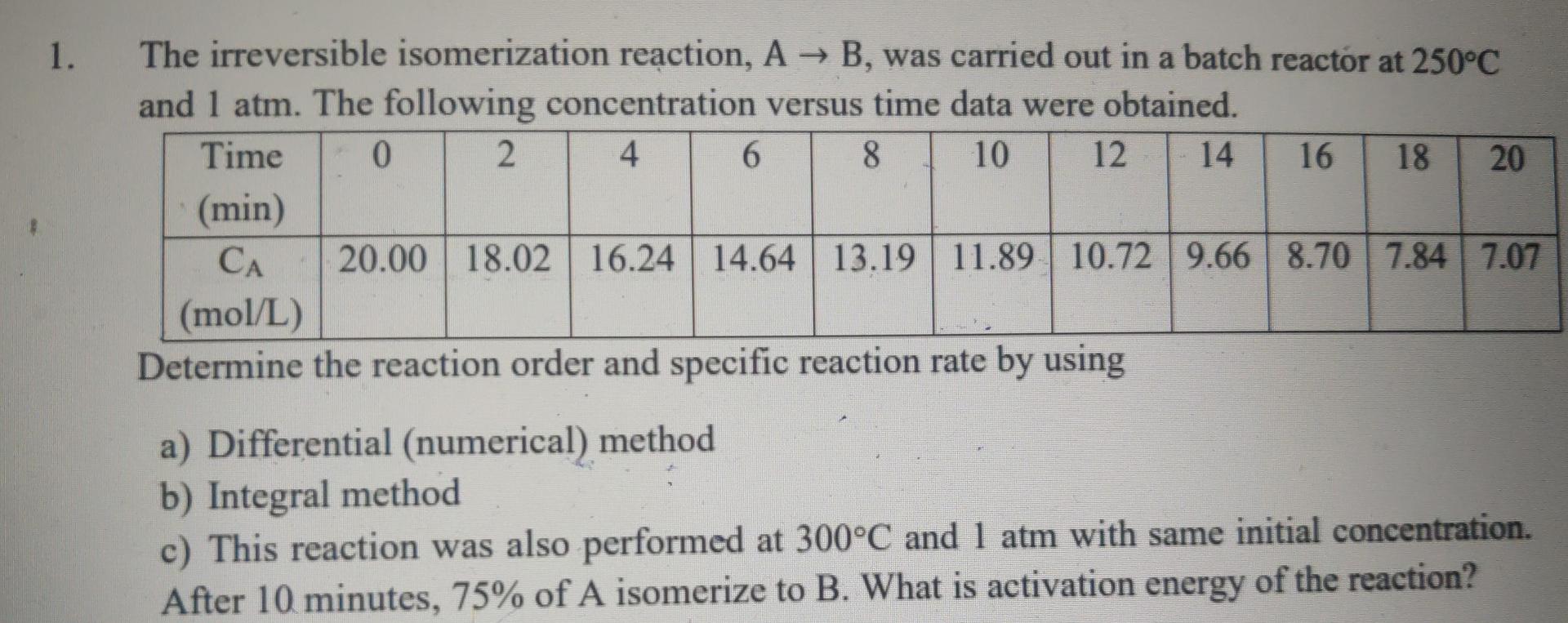 1. The irreversible isomerization reaction, A → B, was carried out in a batch reactor at 250°C and 1 atm. The following concentration versus time data were obtained.

| Time (min) | 0 | 2 | 4 | 6 | 8 | 10 | 12 | 14 | 16 | 18 | 20 |
|---|---|---|---|---|---|---|---|---|---|---|---|
| $C_A$ (mol/L) | 20.00 | 18.02 | 16.24 | 14.64 | 13.19 | 11.89 | 10.72 | 9.66 | 8.70 | 7.84 | 7.07 |

Determine the reaction order and specific reaction rate by using

a) Differential (numerical) method
b) Integral method
c) This reaction was also performed at 300°C and 1 atm with same initial concentration. After 10 minutes, 75% of A isomerize to B. What is activation energy of the reaction?